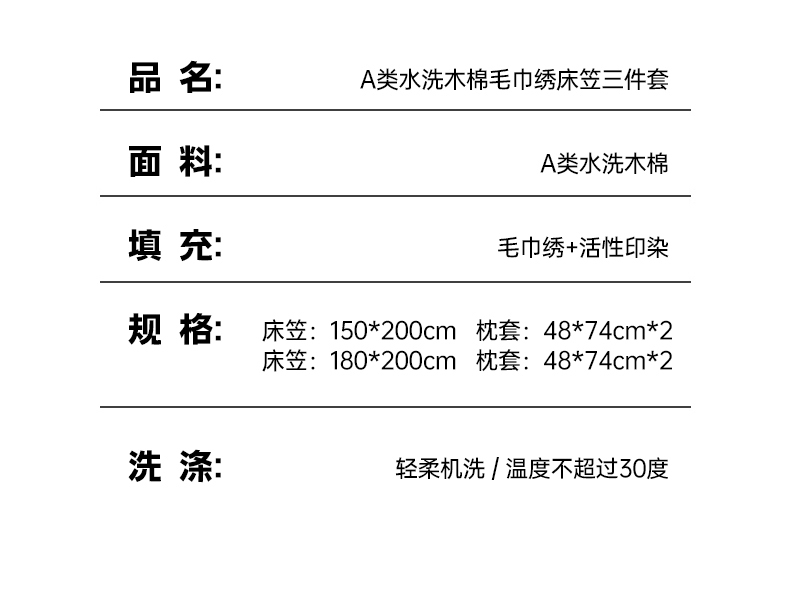 品 名: A类水洗木棉毛巾绣床笠三件套

面 料: A类水洗木棉

填 充: 毛巾绣+活性印染

规 格: 床笠：150*200cm 枕套：48*74cm*2
床笠：180*200cm 枕套：48*74cm*2

洗 涤: 轻柔机洗 / 温度不超过30度